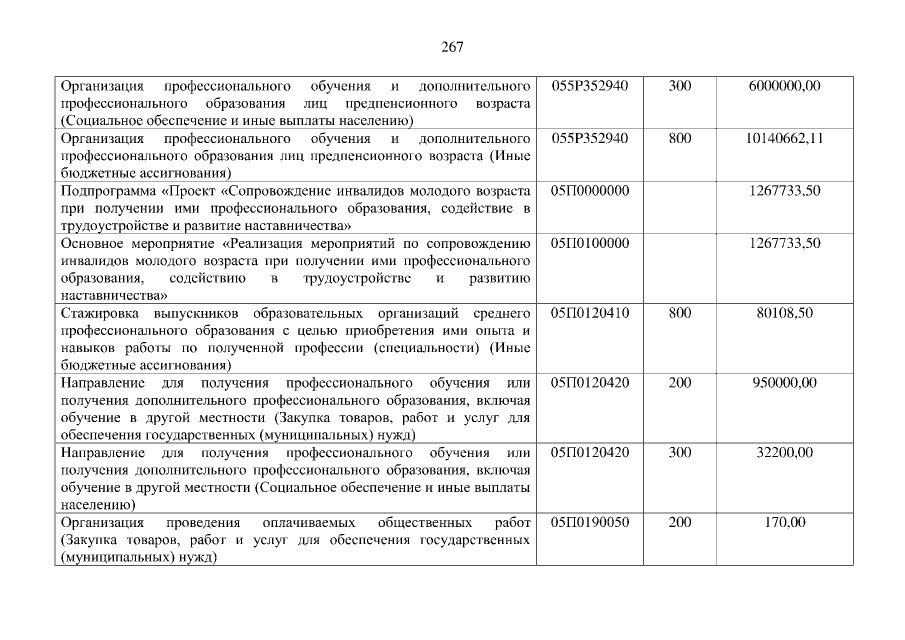 267

| Организация профессионального обучения и дополнительного профессионального образования лиц предпенсионного возраста (Социальное обеспечение и иные выплаты населению) | 055P352940 | 300 | 6000000,00 |
|---|---|---|---|
| Организация профессионального обучения и дополнительного профессионального образования лиц предпенсионного возраста (Иные бюджетные ассигнования) | 055P352940 | 800 | 10140662,11 |
| Подпрограмма «Проект «Сопровождение инвалидов молодого возраста при получении ими профессионального образования, содействие в трудоустройстве и развитие наставничества» | 05П0000000 | | 1267733,50 |
| Основное мероприятие «Реализация мероприятий по сопровождению инвалидов молодого возраста при получении ими профессионального образования, содействию в трудоустройстве и развитию наставничества» | 05П0100000 | | 1267733,50 |
| Стажировка выпускников образовательных организаций среднего профессионального образования с целью приобретения ими опыта и навыков работы по полученной профессии (специальности) (Иные бюджетные ассигнования) | 05П0120410 | 800 | 80108,50 |
| Направление для получения профессионального обучения или получения дополнительного профессионального образования, включая обучение в другой местности (Закупка товаров, работ и услуг для обеспечения государственных (муниципальных) нужд) | 05П0120420 | 200 | 950000,00 |
| Направление для получения профессионального обучения или получения дополнительного профессионального образования, включая обучение в другой местности (Социальное обеспечение и иные выплаты населению) | 05П0120420 | 300 | 32200,00 |
| Организация проведения оплачиваемых общественных работ (Закупка товаров, работ и услуг для обеспечения государственных (муниципальных) нужд) | 05П0190050 | 200 | 170,00 |